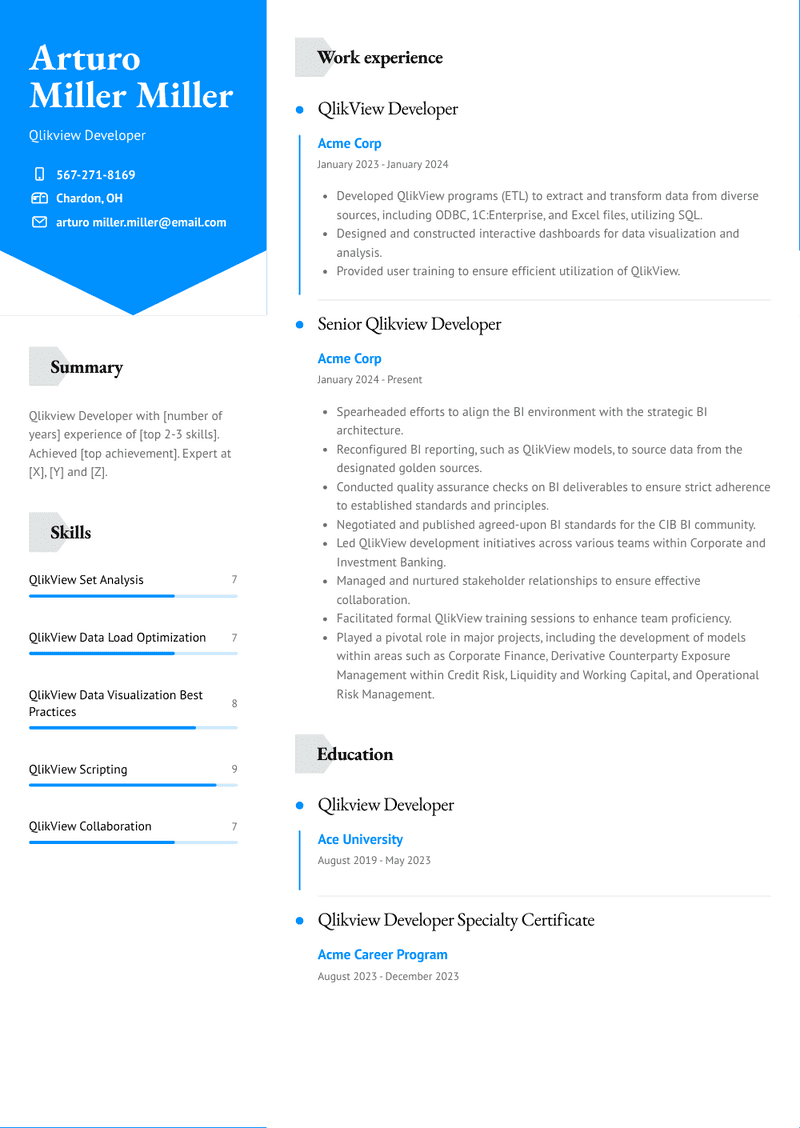 Arturo Miller Miller

Qlikview Developer

567-271-8169

Chardon, OH

arturo miller.miller@email.com

Summary

Qlikview Developer with [number of years] experience of [top 2-3 skills]. Achieved [top achievement]. Expert at [X], [Y] and [Z].

Skills

QlikView Set Analysis 7

QlikView Data Load Optimization 7

QlikView Data Visualization Best Practices 8

QlikView Scripting 9

QlikView Collaboration 7

Work experience

QlikView Developer

Acme Corp

January 2023 - January 2024

- Developed QlikView programs (ETL) to extract and transform data from diverse sources, including ODBC, 1C:Enterprise, and Excel files, utilizing SQL.
- Designed and constructed interactive dashboards for data visualization and analysis.
- Provided user training to ensure efficient utilization of QlikView.

Senior Qlikview Developer

Acme Corp

January 2024 - Present

- Spearheaded efforts to align the BI environment with the strategic BI architecture.
- Reconfigured BI reporting, such as QlikView models, to source data from the designated golden sources.
- Conducted quality assurance checks on BI deliverables to ensure strict adherence to established standards and principles.
- Negotiated and published agreed-upon BI standards for the CIB BI community.
- Led QlikView development initiatives across various teams within Corporate and Investment Banking.
- Managed and nurtured stakeholder relationships to ensure effective collaboration.
- Facilitated formal QlikView training sessions to enhance team proficiency.
- Played a pivotal role in major projects, including the development of models within areas such as Corporate Finance, Derivative Counterparty Exposure Management within Credit Risk, Liquidity and Working Capital, and Operational Risk Management.

Education

Qlikview Developer

Ace University

August 2019 - May 2023

Qlikview Developer Specialty Certificate

Acme Career Program

August 2023 - December 2023